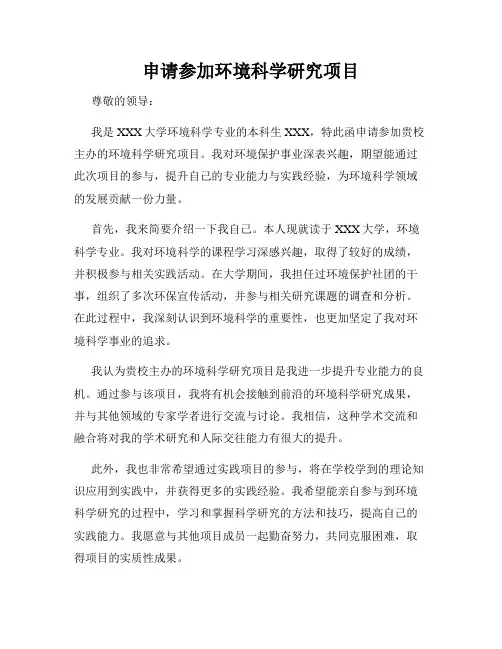 申请参加环境科学研究项目

尊敬的领导：

我是 XXX 大学环境科学专业的本科生 XXX，特此函申请参加贵校主办的环境科学研究项目。我对环境保护事业深表兴趣，期望能通过此次项目的参与，提升自己的专业能力与实践经验，为环境科学领域的发展贡献一份力量。

首先，我来简要介绍一下我自己。本人现就读于 XXX 大学，环境科学专业。我对环境科学的课程学习深感兴趣，取得了较好的成绩，并积极参与相关实践活动。在大学期间，我担任过环境保护社团的干事，组织了多次环保宣传活动，并参与相关研究课题的调查和分析。在此过程中，我深刻认识到环境科学的重要性，也更加坚定了我对环境科学事业的追求。

我认为贵校主办的环境科学研究项目是我进一步提升专业能力的良机。通过参与该项目，我将有机会接触到前沿的环境科学研究成果，并与其他领域的专家学者进行交流与讨论。我相信，这种学术交流和融合将对我的学术研究和人际交往能力有很大的提升。

此外，我也非常希望通过实践项目的参与，将在学校学到的理论知识应用到实践中，并获得更多的实践经验。我希望能亲自参与到环境科学研究的过程中，学习和掌握科学研究的方法和技巧，提高自己的实践能力。我愿意与其他项目成员一起勤奋努力，共同克服困难，取得项目的实质性成果。